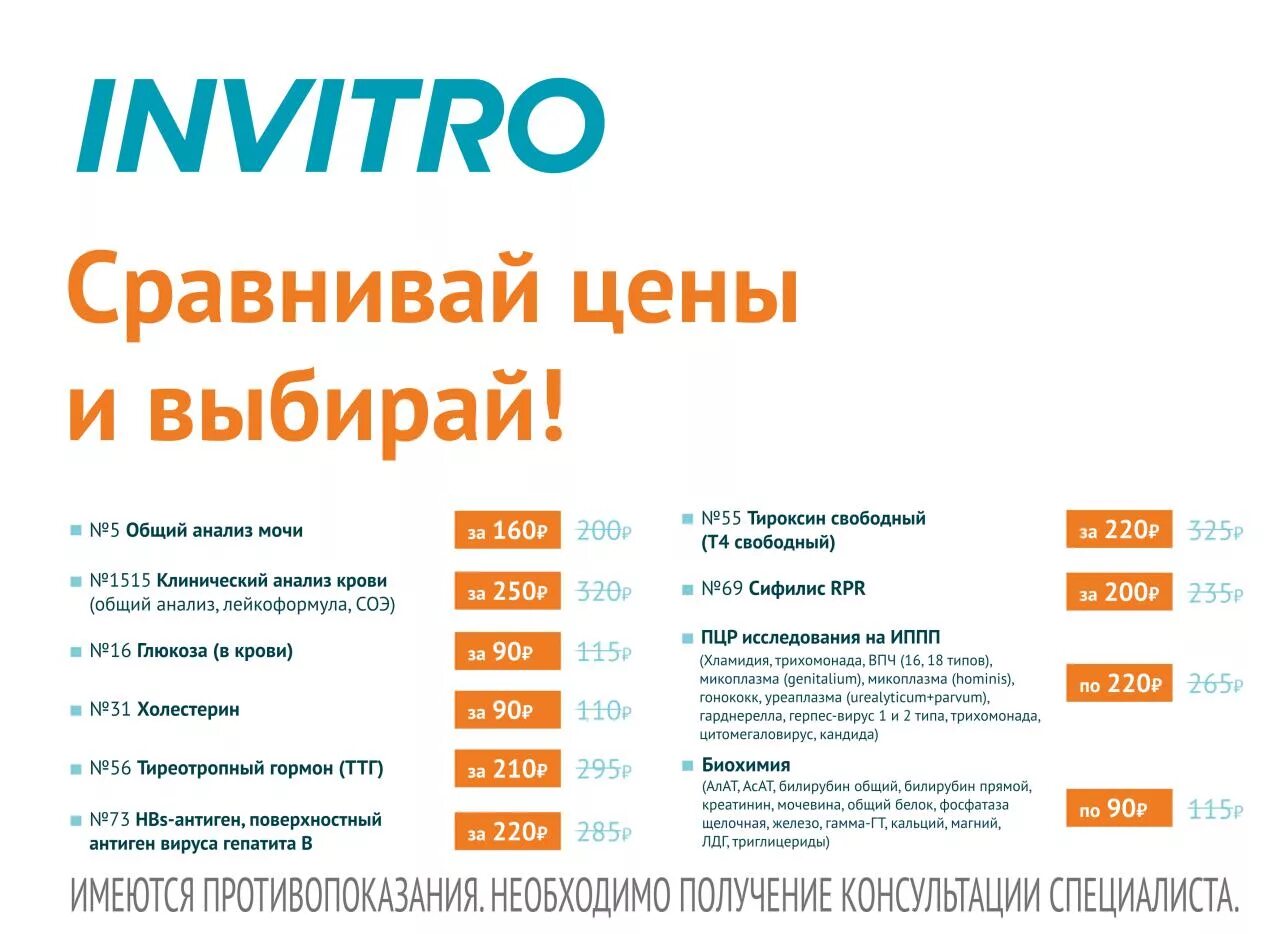 INVITRO

Сравнивай цены и выбирай!

№5 Общий анализ мочи за 160₽ 200₽

№1515 Клинический анализ крови (общий анализ, лейкоформула, СОЭ) за 250₽ 320₽

№16 Глюкоза (в крови) за 90₽ 115₽

№31 Холестерин за 90₽ 110₽

№56 Тиреотропный гормон (ТТГ) за 210₽ 295₽

№73 HBs-антиген, поверхностный антиген вируса гепатита B за 220₽ 285₽

№55 Тироксин свободный (Т4 свободный) за 220₽ 325₽

№69 Сифилис RPR за 200₽ 235₽

ПЦР исследования на ИППП (Хламидия, трихомонада, ВПЧ (16, 18 типов), микоплазма (genitalium), микоплазма (hominis), гонококк, уреаплазма (urealyticum+parvum), гарднерелла, герпес-вирус 1 и 2 типа, трихомонада, цитомегаловирус, кандида) по 220₽ 265₽

Биохимия (АлАТ, АсАТ, билирубин общий, билирубин прямой, креатинин, мочевина, общий белок, фосфатаза щелочная, железо, гамма-ГТ, кальций, магний, ЛДГ, триглицериды) по 90₽ 115₽

ИМЕЮТСЯ ПРОТИВОПОКАЗАНИЯ. НЕОБХОДИМО ПОЛУЧЕНИЕ КОНСУЛЬТАЦИИ СПЕЦИАЛИСТА.